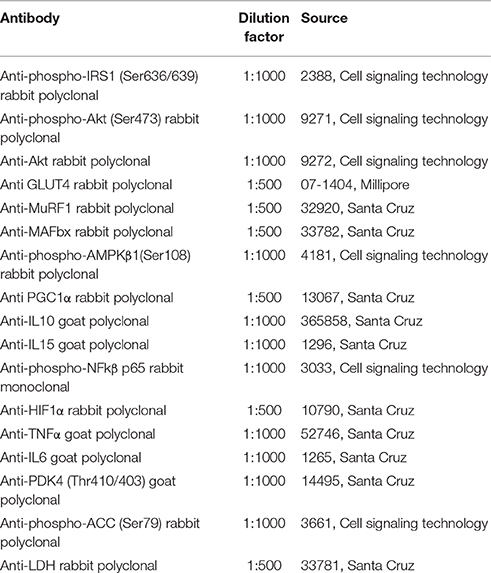 | Antibody | Dilution factor | Source |
|---|---|---|
| Anti-phospho-IRS1 (Ser636/639) rabbit polyclonal | 1:1000 | 2388, Cell signaling technology |
| Anti-phospho-Akt (Ser473) rabbit polyclonal | 1:1000 | 9271, Cell signaling technology |
| Anti-Akt rabbit polyclonal | 1:1000 | 9272, Cell signaling technology |
| Anti GLUT4 rabbit polyclonal | 1:500 | 07-1404, Millipore |
| Anti-MuRF1 rabbit polyclonal | 1:500 | 32920, Santa Cruz |
| Anti-MAFbx rabbit polyclonal | 1:500 | 33782, Santa Cruz |
| Anti-phospho-AMPKβ1(Ser108) rabbit polyclonal | 1:1000 | 4181, Cell signaling technology |
| Anti PGC1α rabbit polyclonal | 1:500 | 13067, Santa Cruz |
| Anti-IL10 goat polyclonal | 1:1000 | 365858, Santa Cruz |
| Anti-IL15 goat polyclonal | 1:1000 | 1296, Santa Cruz |
| Anti-phospho-NFkβ p65 rabbit monoclonal | 1:1000 | 3033, Cell signaling technology |
| Anti-HIF1α rabbit polyclonal | 1:500 | 10790, Santa Cruz |
| Anti-TNFα goat polyclonal | 1:1000 | 52746, Santa Cruz |
| Anti-IL6 goat polyclonal | 1:1000 | 1265, Santa Cruz |
| Anti-PDK4 (Thr410/403) goat polyclonal | 1:1000 | 14495, Santa Cruz |
| Anti-phospho-ACC (Ser79) rabbit polyclonal | 1:1000 | 3661, Cell signaling technology |
| Anti-LDH rabbit polyclonal | 1:500 | 33781, Santa Cruz |